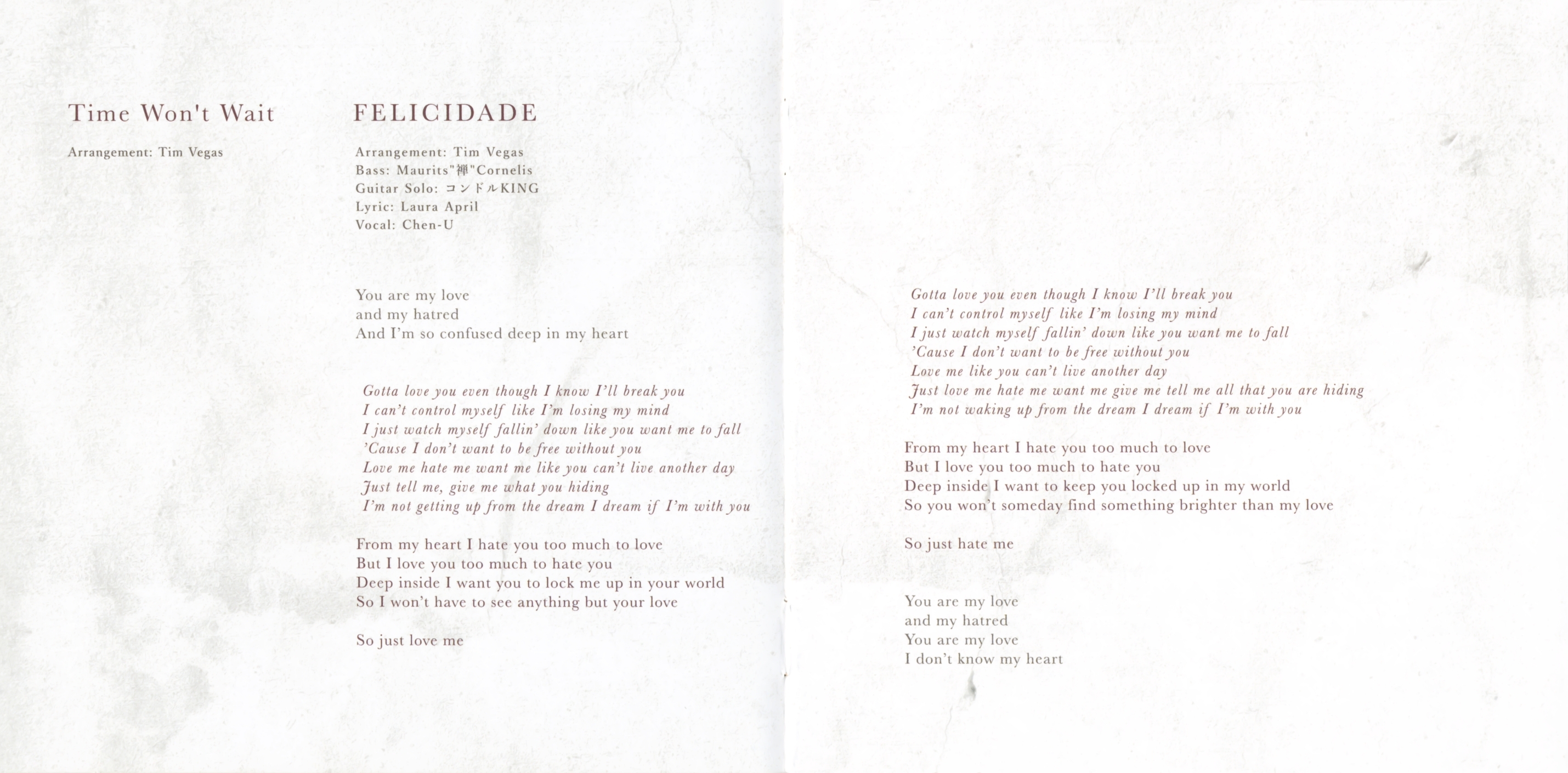 Time Won't Wait

Arrangement: Tim Vegas

FELICIDADE

Arrangement: Tim Vegas
Bass: Maurits"禅"Cornelis
Guitar Solo: コンドルKING
Lyric: Laura April
Vocal: Chen-U

You are my love
and my hatred
And I'm so confused deep in my heart

Gotta love you even though I know I'll break you
I can't control myself like I'm losing my mind
I just watch myself fallin' down like you want me to fall
'Cause I don't want to be free without you
Love me hate me want me like you can't live another day
Just tell me, give me what you hiding
I'm not getting up from the dream I dream if I'm with you

From my heart I hate you too much to love
But I love you too much to hate you
Deep inside I want you to lock me up in your world
So I won't have to see anything but your love

So just love me

Gotta love you even though I know I'll break you
I can't control myself like I'm losing my mind
I just watch myself fallin' down like you want me to fall
'Cause I don't want to be free without you
Love me like you can't live another day
Just love me hate me want me give me tell me all that you are hiding
I'm not waking up from the dream I dream if I'm with you

From my heart I hate you too much to love
But I love you too much to hate you
Deep inside I want to keep you locked up in my world
So you won't someday find something brighter than my love

So just hate me

You are my love
and my hatred
You are my love
I don't know my heart